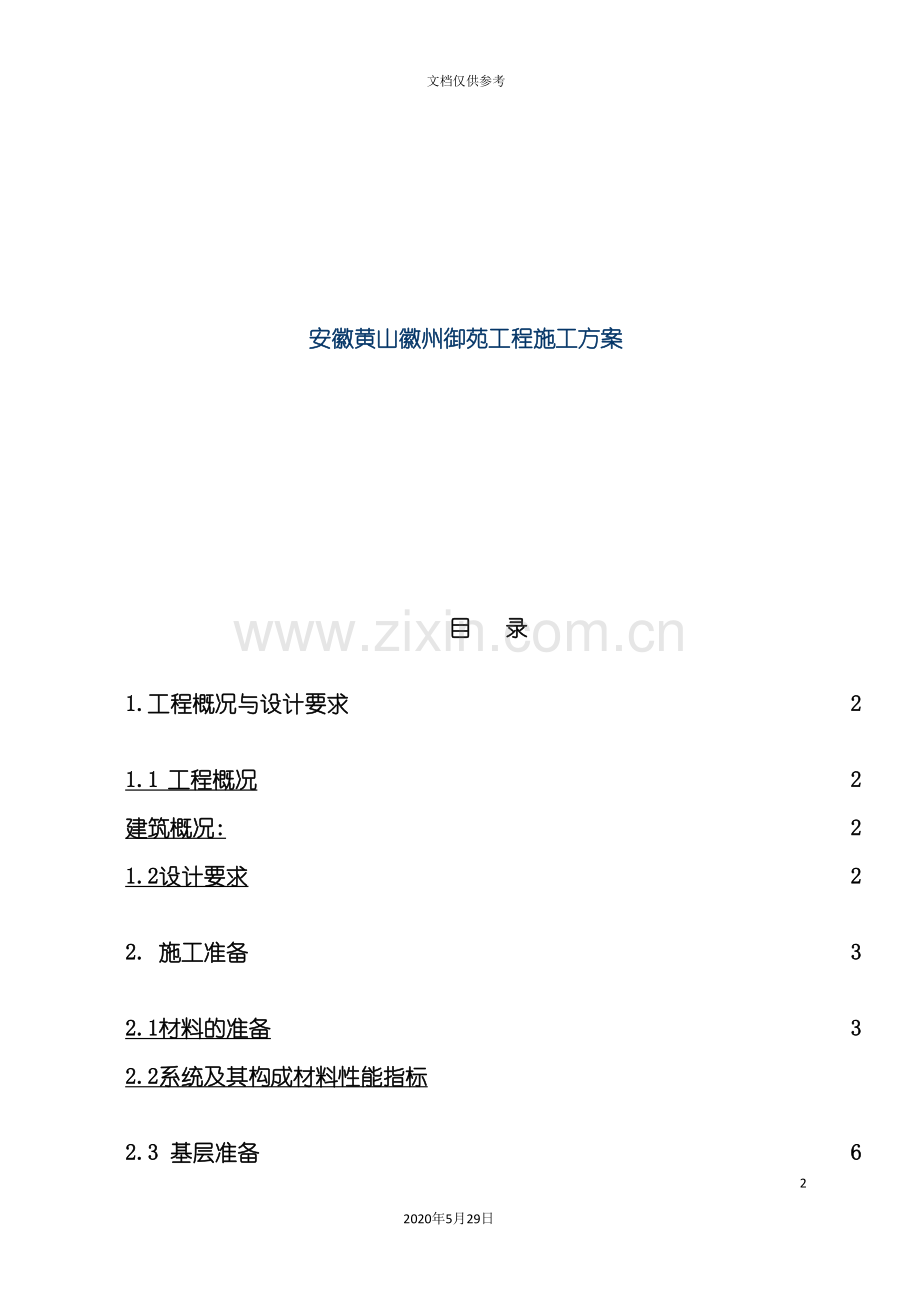 文档仅供参考

安徽黄山徽州御苑工程施工方案

www.zixin.com.cn

目 录

1.工程概况与设计要求 2

1.1 工程概况 2

建筑概况: 2

1.2设计要求 2

2. 施工准备 3

2.1材料的准备 3

2.2系统及其构成材料性能指标

2.3 基层准备 6

2

2020年5月29日